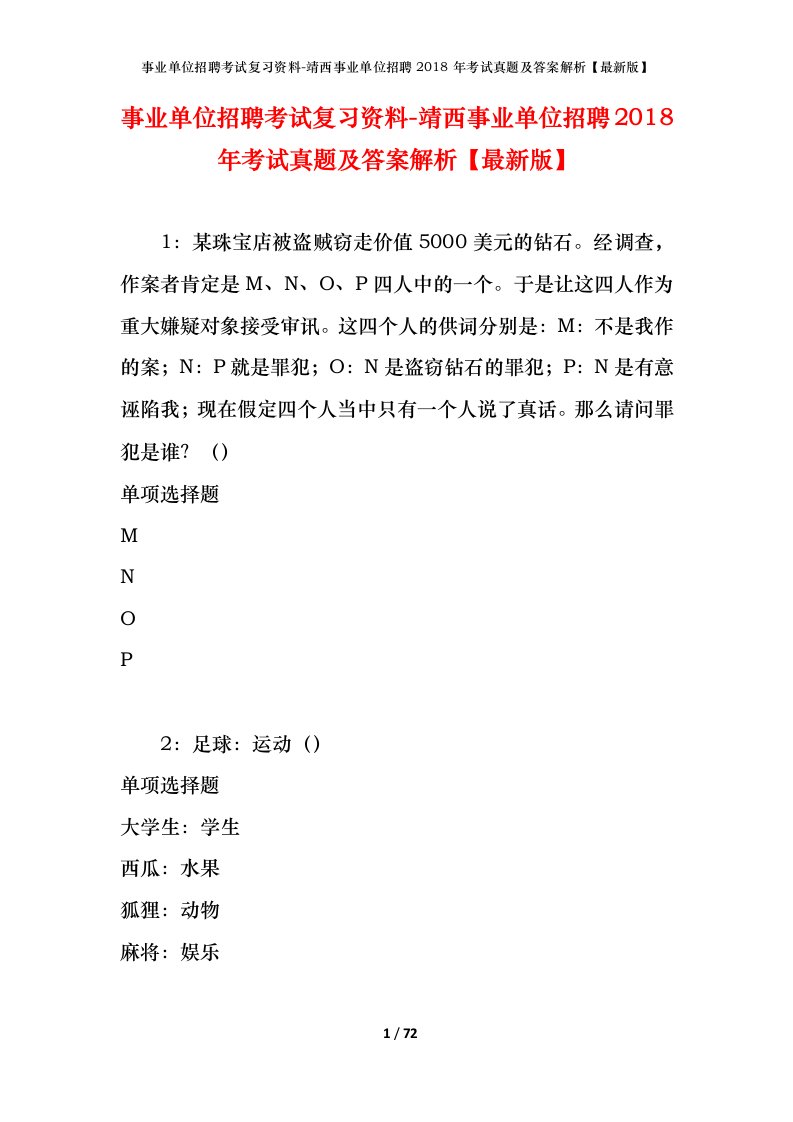 事业单位招聘考试复习资料-靖西事业单位招聘 2018 年考试真题及答案解析【最新版】

事业单位招聘考试复习资料-靖西事业单位招聘2018年考试真题及答案解析【最新版】

1：某珠宝店被盗贼窃走价值5000美元的钻石。经调查，作案者肯定是M、N、O、P四人中的一个。于是让这四人作为重大嫌疑对象接受审讯。这四个人的供词分别是：M：不是我作的案；N：P就是罪犯；O：N是盗窃钻石的罪犯；P：N是有意诬陷我；现在假定四个人当中只有一个人说了真话。那么请问罪犯是谁？（）

单项选择题

M

N

O

P

2：足球：运动（）

单项选择题

大学生：学生

西瓜：水果

狐狸：动物

麻将：娱乐

1 / 72